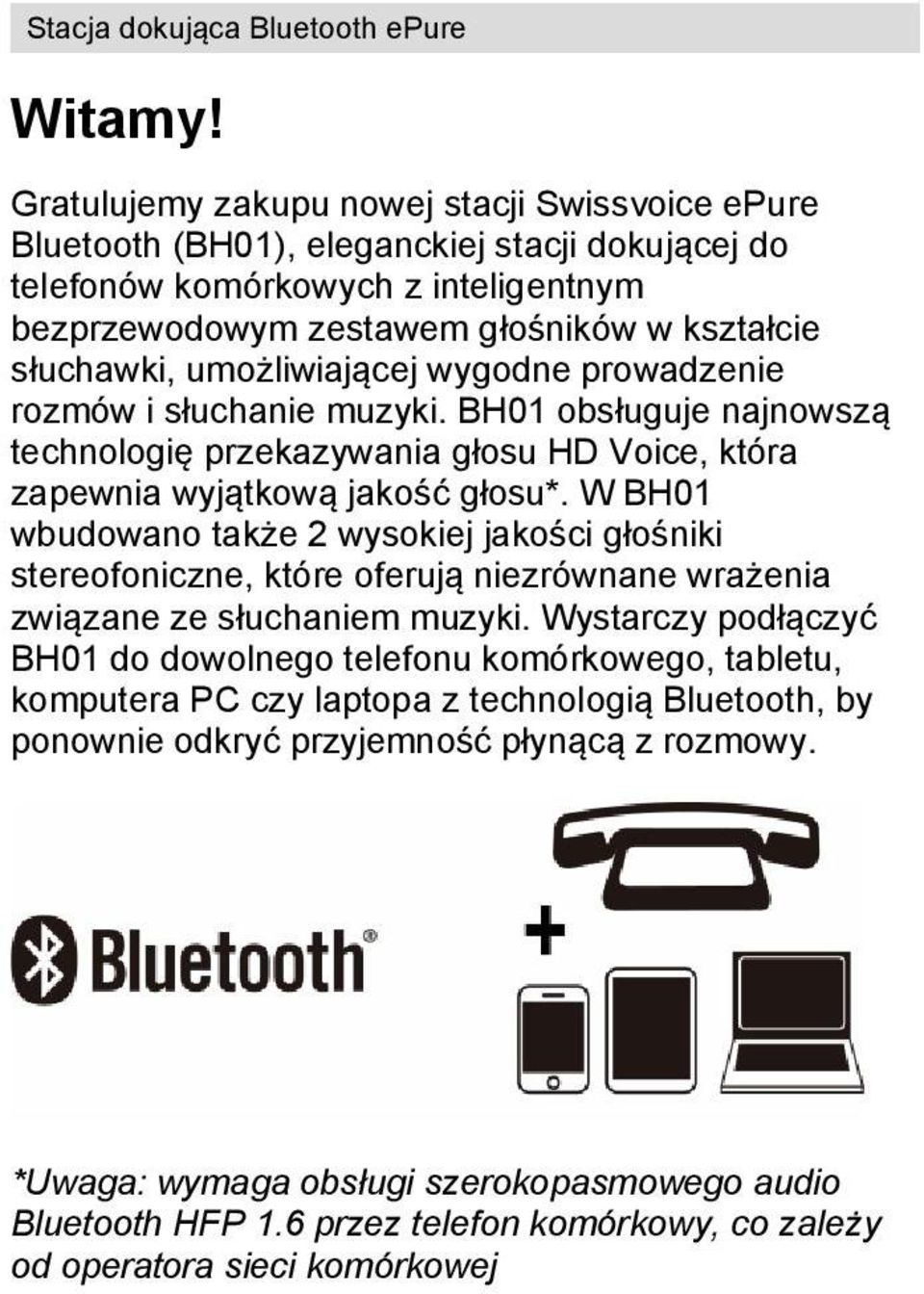 Stacja dokująca Bluetooth ePure

Witamy!

Gratulujemy zakupu nowej stacji Swissvoice ePure Bluetooth (BH01), eleganckiej stacji dokującej do telefonów komórkowych z inteligentnym bezprzewodowym zestawem głośników w kształcie słuchawki, umożliwiającej wygodne prowadzenie rozmów i słuchanie muzyki. BH01 obsługuje najnowszą technologię przekazywania głosu HD Voice, która zapewnia wyjątkową jakość głosu*. W BH01 wbudowano także 2 wysokiej jakości głośniki stereofoniczne, które oferują niezrównane wrażenia związane ze słuchaniem muzyki. Wystarczy podłączyć BH01 do dowolnego telefonu komórkowego, tabletu, komputera PC czy laptopa z technologią Bluetooth, by ponownie odkryć przyjemność płynącą z rozmowy.

Bluetooth®

+

*Uwaga: wymaga obsługi szerokopasmowego audio Bluetooth HFP 1.6 przez telefon komórkowy, co zależy od operatora sieci komórkowej